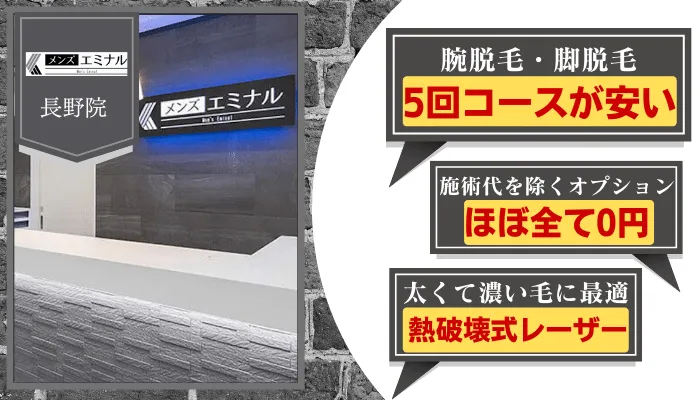 メンズ エミナル
Men's Eminal

長野院

メンズ エミナル
Men's Eminal

腕脱毛・脚脱毛
5回コースが安い

施術代を除くオプション
ほぼ全て0円

太くて濃い毛に最適
熱破壊式レーザー